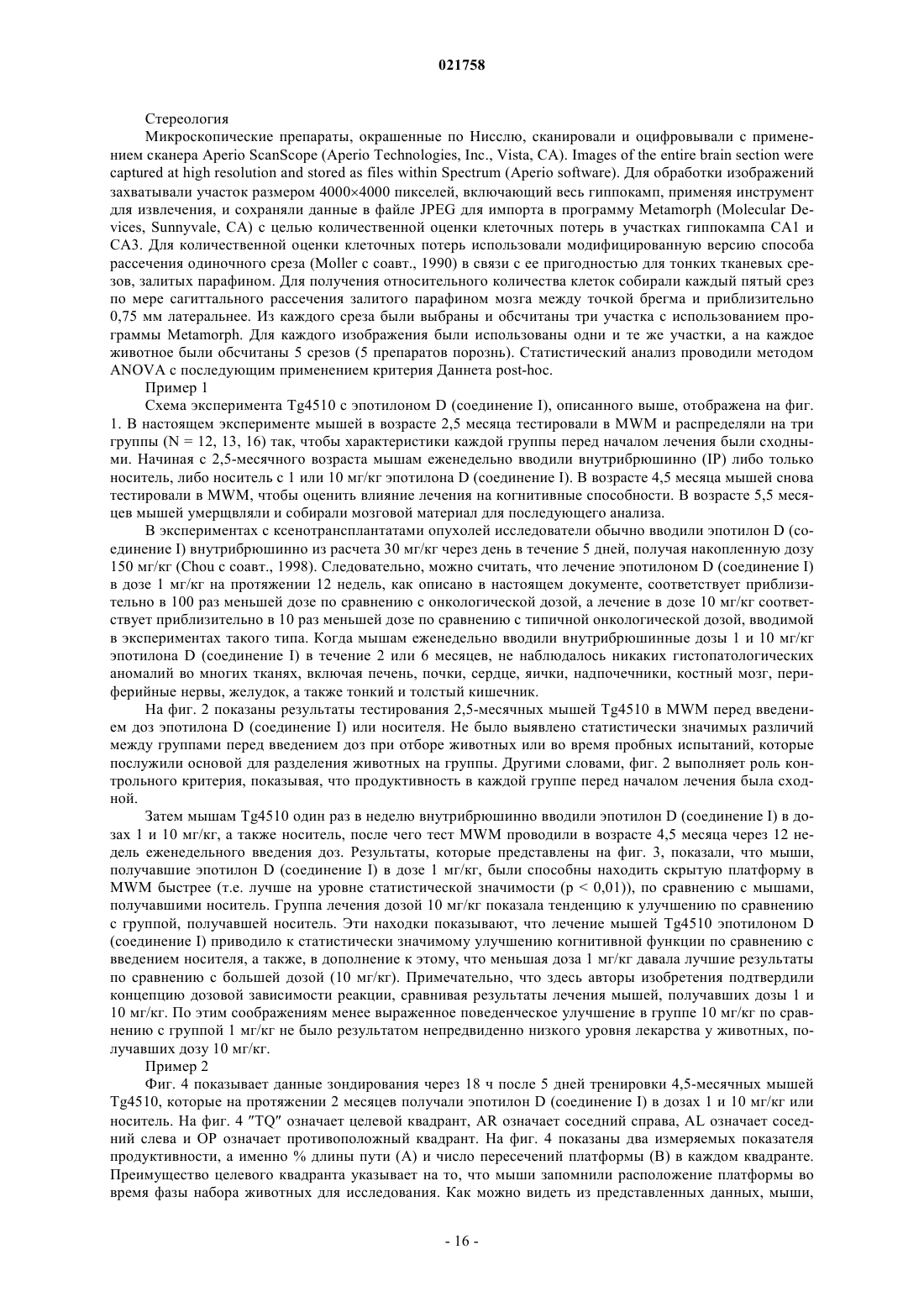 021758

Стереология

Микроскопические препараты, окрашенные по Нисслю, сканировали и оцифровывали с применением сканера Aperio ScanScope (Aperio Technologies, Inc., Vista, CA). Images of the entire brain section were captured at high resolution and stored as files within Spectrum (Aperio software). Для обработки изображений захватывали участок размером 4000×4000 пикселей, включающий весь гиппокамп, применяя инструмент для извлечения, и сохраняли данные в файле JPEG для импорта в программу Metamorph (Molecular Devices, Sunnyvale, CA) с целью количественной оценки клеточных потерь в участках гиппокампа CA1 и CA3. Для количественной оценки клеточных потерь использовали модифицированную версию способа рассечения одиночного среза (Moller с соавт., 1990) в связи с ее пригодностью для тонких тканевых срезов, залитых парафином. Для получения относительного количества клеток собирали каждый пятый срез по мере сагиттального рассечения залитого парафином мозга между точкой брегма и приблизительно 0,75 мм латеральнее. Из каждого среза были выбраны и обсчитаны три участка с использованием программы Metamorph. Для каждого изображения были использованы одни и те же участки, а на каждое животное были обсчитаны 5 срезов (5 препаратов порознь). Статистический анализ проводили методом ANOVA с последующим применением критерия Даннета post-hoc.

Пример 1

Схема эксперимента Tg4510 с эпотилоном D (соединение I), описанного выше, отображена на фиг. 1. В настоящем эксперименте мышей в возрасте 2,5 месяца тестировали в MWM и распределяли на три группы (N = 12, 13, 16) так, чтобы характеристики каждой группы перед началом лечения были сходными. Начиная с 2,5-месячного возраста мышам еженедельно вводили внутрибрюшинно (IP) либо только носитель, либо носитель с 1 или 10 мг/кг эпотилона D (соединение I). В возрасте 4,5 месяца мышей снова тестировали в MWM, чтобы оценить влияние лечения на когнитивные способности. В возрасте 5,5 месяцев мышей умерщвляли и собирали мозговой материал для последующего анализа.

В экспериментах с ксенотрансплантатами опухолей исследователи обычно вводили эпотилон D (соединение I) внутрибрюшинно из расчета 30 мг/кг через день в течение 5 дней, получая накопленную дозу 150 мг/кг (Chou с соавт., 1998). Следовательно, можно считать, что лечение эпотилоном D (соединение I) в дозе 1 мг/кг на протяжении 12 недель, как описано в настоящем документе, соответствует приблизительно в 100 раз меньшей дозе по сравнению с онкологической дозой, а лечение в дозе 10 мг/кг соответствует приблизительно в 10 раз меньшей дозе по сравнению с типичной онкологической дозой, вводимой в экспериментах такого типа. Когда мышам еженедельно вводили внутрибрюшинные дозы 1 и 10 мг/кг эпотилона D (соединение I) в течение 2 или 6 месяцев, не наблюдалось никаких гистопатологических аномалий во многих тканях, включая печень, почки, сердце, яички, надпочечники, костный мозг, периферийные нервы, желудок, а также тонкий и толстый кишечник.

На фиг. 2 показаны результаты тестирования 2,5-месячных мышей Tg4510 в MWM перед введением доз эпотилона D (соединение I) или носителя. Не было выявлено статистически значимых различий между группами перед введением доз при отборе животных или во время пробных испытаний, которые послужили основой для разделения животных на группы. Другими словами, фиг. 2 выполняет роль контрольного критерия, показывая, что продуктивность в каждой группе перед началом лечения была сходной.

Затем мышам Tg4510 один раз в неделю внутрибрюшинно вводили эпотилон D (соединение I) в дозах 1 и 10 мг/кг, а также носитель, после чего тест MWM проводили в возрасте 4,5 месяца через 12 недель еженедельного введения доз. Результаты, которые представлены на фиг. 3, показали, что мыши, получавшие эпотилон D (соединение I) в дозе 1 мг/кг, были способны находить скрытую платформу в MWM быстрее (т.е. лучше на уровне статистической значимости (p < 0,01)), по сравнению с мышами, получавшими носитель. Группа лечения дозой 10 мг/кг показала тенденцию к улучшению по сравнению с группой, получавшей носитель. Эти находки показывают, что лечение мышей Tg4510 эпотилоном D (соединение I) приводило к статистически значимому улучшению когнитивной функции по сравнению с введением носителя, а также, в дополнение к этому, что меньшая доза 1 мг/кг давала лучшие результаты по сравнению с большей дозой (10 мг/кг). Примечательно, что здесь авторы изобретения подтвердили концепцию дозовой зависимости реакции, сравнивая результаты лечения мышей, получавших дозы 1 и 10 мг/кг. По этим соображениям менее выраженное поведенческое улучшение в группе 10 мг/кг по сравнению с группой 1 мг/кг не было результатом непредвиденно низкого уровня лекарства у животных, получавших дозу 10 мг/кг.

Пример 2

Фиг. 4 показывает данные зондирования через 18 ч после 5 дней тренировки 4,5-месячных мышей Tg4510, которые на протяжении 2 месяцев получали эпотилон D (соединение I) в дозах 1 и 10 мг/кг или носитель. На фиг. 4 "TQ" означает целевой квадрант, AR означает соседний справа, AL означает соседний слева и OP означает противоположный квадрант. На фиг. 4 показаны два измеряемых показателя продуктивности, а именно % длины пути (A) и число пересечений платформы (B) в каждом квадранте. Преимущество целевого квадранта указывает на то, что мыши запомнили расположение платформы во время фазы набора животных для исследования. Как можно видеть из представленных данных, мыши,

- 16 -